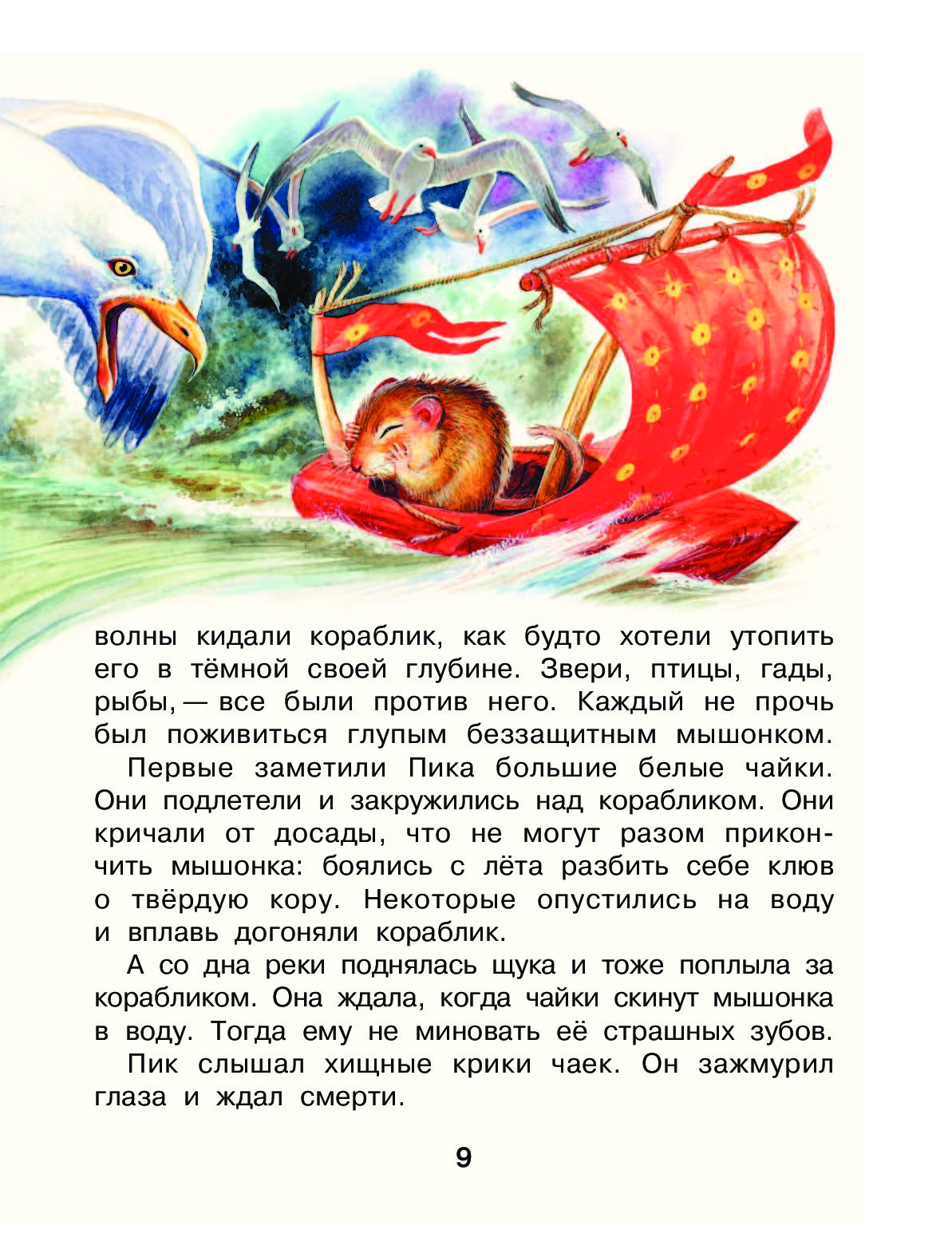 волны кидали кораблик, как будто хотели утопить его в тёмной своей глубине. Звери, птицы, гады, рыбы, — все были против него. Каждый не прочь был поживиться глупым беззащитным мышонком.

Первые заметили Пика большие белые чайки. Они подлетели и закружились над корабликом. Они кричали от досады, что не могут разом прикончить мышонка: боялись с лёта разбить себе клюв о твёрдую кору. Некоторые опустились на воду и вплавь догоняли кораблик.

А со дна реки поднялась щука и тоже поплыла за корабликом. Она ждала, когда чайки скинут мышонка в воду. Тогда ему не миновать её страшных зубов.

Пик слышал хищные крики чаек. Он зажмурил глаза и ждал смерти.

9